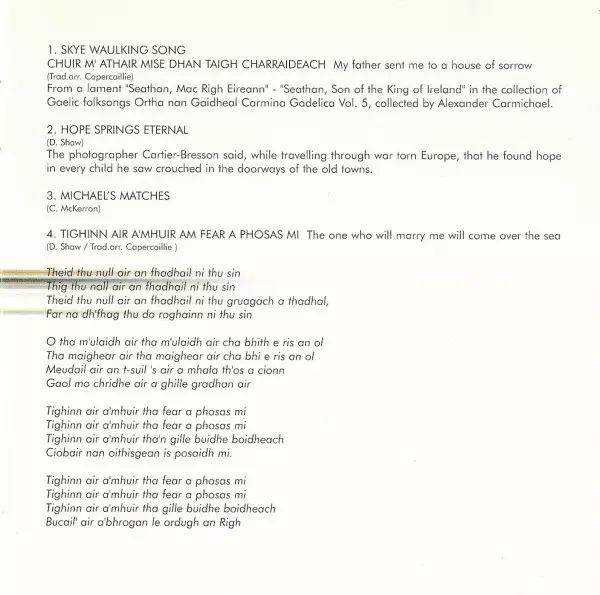 1. SKYE WAULKING SONG
CHUIR M' ATHAIR MISE DHAN TAIGH CHARRAIDEACH My father sent me to a house of sorrow
(Trad.arr. Capercaillie)
From a lament "Seathan, Mac Righ Eireann" - "Seathan, Son of the King of Ireland" in the collection of Gaelic folksongs Ortha nan Gaidheal Carmina Gadelica Vol. 5, collected by Alexander Carmichael.

2. HOPE SPRINGS ETERNAL
(D. Shaw)
The photographer Cartier-Bresson said, while travelling through war torn Europe, that he found hope in every child he saw crouched in the doorways of the old towns.

3. MICHAEL'S MATCHES
(C. McKerron)

4. TIGHINN AIR A'MHUIR AM FEAR A PHOSAS MI The one who will marry me will come over the sea
(D. Shaw / Trad.arr. Capercaillie )

Theid thu null air an fhadhail ni thu sin
Thig thu nall air an fhadhail ni thu sin
Theid thu null air an fhadhail ni thu gruagach a thadhal,
Far na dh'fhag thu do roghainn ni thu sin

O tha m'ulaidh air tha m'ulaidh air cha bhith e ris an ol
Tha maighear air tha maighear air cha bhi e ris an ol
Meudail air an t-suil 's air a mhala th'os a cionn
Gaol mo chridhe air a ghille gradhan air

Tighinn air a'mhuir tha fear a phosas mi
Tighinn air a'mhuir tha fear a phosas mi
Tighinn air a'mhuir tha'n gille buidhe boidheach
Ciobair nan oithisgean is posaidh mi.

Tighinn air a'mhuir tha fear a phosas mi
Tighinn air a'mhuir tha fear a phosas mi
Tighinn air a'mhuir tha gille buidhe boidheach
Bucail' air a'bhrogan le ordugh an Righ